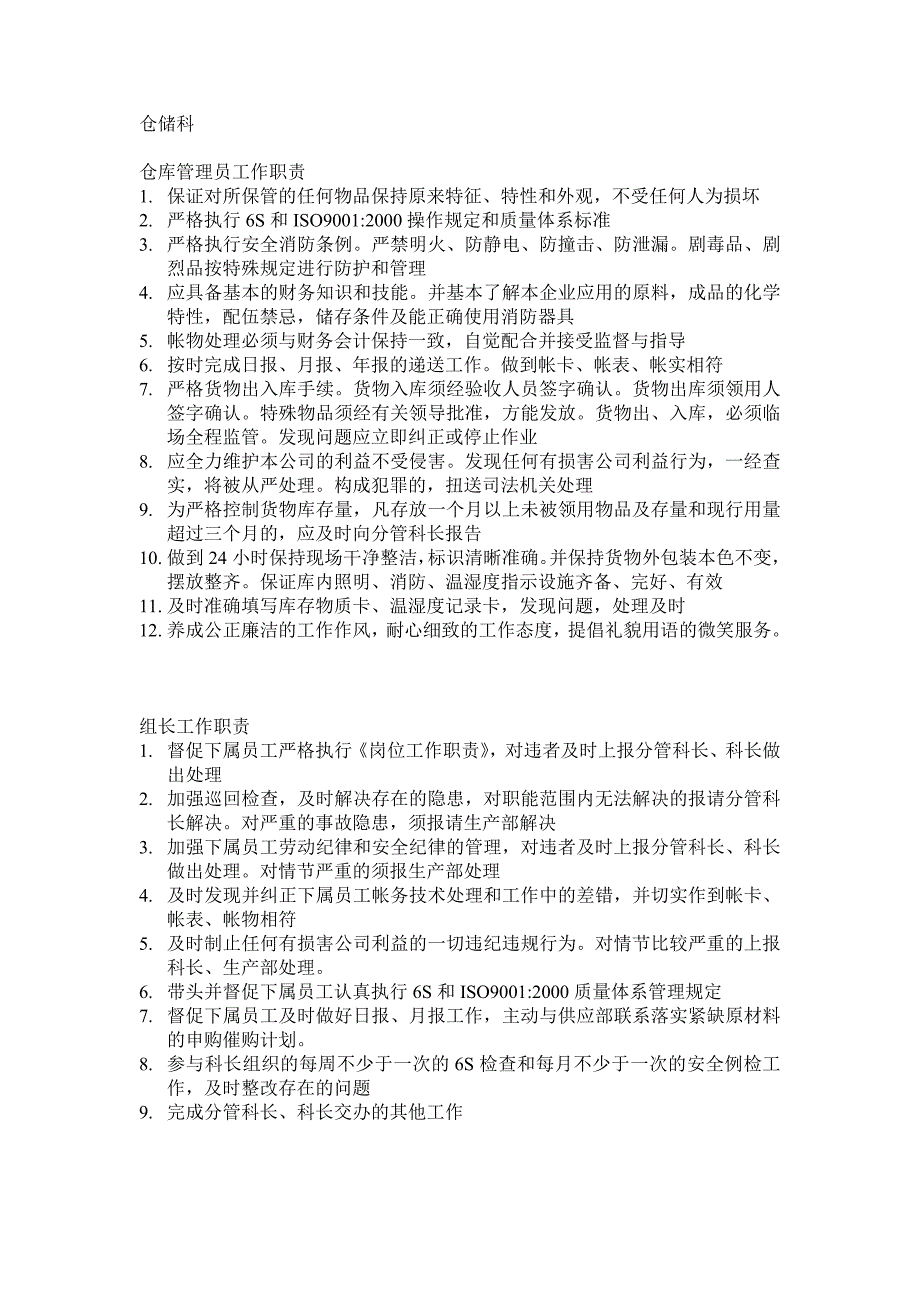 仓储科

仓库管理员工作职责
1. 保证对所保管的任何物品保持原来特征、特性和外观，不受任何人为损坏
2. 严格执行 6S 和 ISO9001:2000 操作规定和质量体系标准
3. 严格执行安全消防条例。严禁明火、防静电、防撞击、防泄漏。剧毒品、剧烈品按特殊规定进行防护和管理
4. 应具备基本的财务知识和技能。并基本了解本企业应用的原料，成品的化学特性，配伍禁忌，储存条件及能正确使用消防器具
5. 帐物处理必须与财务会计保持一致，自觉配合并接受监督与指导
6. 按时完成日报、月报、年报的递送工作。做到帐卡、帐表、帐实相符
7. 严格货物出入库手续。货物入库须经验收人员签字确认。货物出库须领用人签字确认。特殊物品须经有关领导批准，方能发放。货物出、入库，必须临场全程监管。发现问题应立即纠正或停止作业
8. 应全力维护本公司的利益不受侵害。发现任何有损害公司利益行为，一经查实，将被从严处理。构成犯罪的，扭送司法机关处理
9. 为严格控制货物库存量，凡存放一个月以上未被领用物品及存量和现行用量超过三个月的，应及时向分管科长报告
10. 做到 24 小时保持现场干净整洁，标识清晰准确。并保持货物外包装本色不变，摆放整齐。保证库内照明、消防、温湿度指示设施齐备、完好、有效
11. 及时准确填写库存物质卡、温湿度记录卡，发现问题，处理及时
12. 养成公正廉洁的工作作风，耐心细致的工作态度，提倡礼貌用语的微笑服务。

组长工作职责
1. 督促下属员工严格执行《岗位工作职责》，对违者及时上报分管科长、科长做出处理
2. 加强巡回检查，及时解决存在的隐患，对职能范围内无法解决的报请分管科长解决。对严重的事故隐患，须报请生产部解决
3. 加强下属员工劳动纪律和安全纪律的管理，对违者及时上报分管科长、科长做出处理。对情节严重的须报生产部处理
4. 及时发现并纠正下属员工帐务技术处理和工作中的差错，并切实作到帐卡、帐表、帐物相符
5. 及时制止任何有损害公司利益的一切违纪违规行为。对情节比较严重的上报科长、生产部处理。
6. 带头并督促下属员工认真执行 6S 和 ISO9001:2000 质量体系管理规定
7. 督促下属员工及时做好日报、月报工作，主动与供应部联系落实紧缺原材料的申购催购计划。
8. 参与科长组织的每周不少于一次的 6S 检查和每月不少于一次的安全例检工作，及时整改存在的问题
9. 完成分管科长、科长交办的其他工作